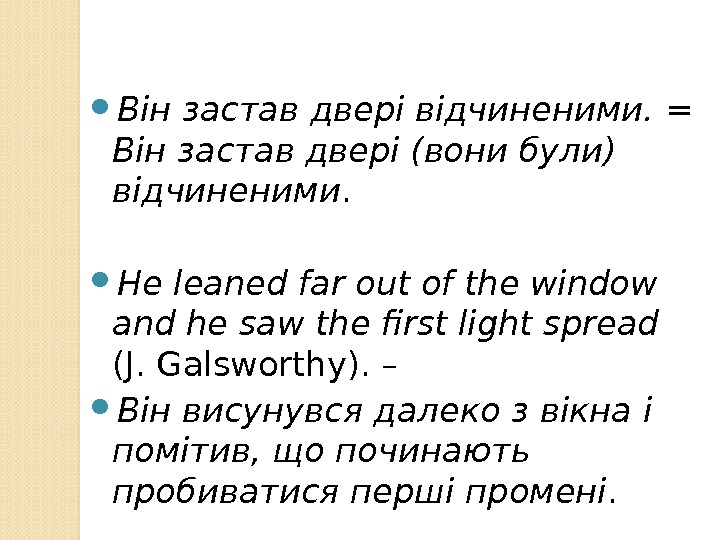 • Він застав двері відчиненими. = Він застав двері (вони були) відчиненими.

• He leaned far out of the window and he saw the first light spread (J. Galsworthy). –

• Він висунувся далеко з вікна і помітив, що починають пробиватися перші промені.